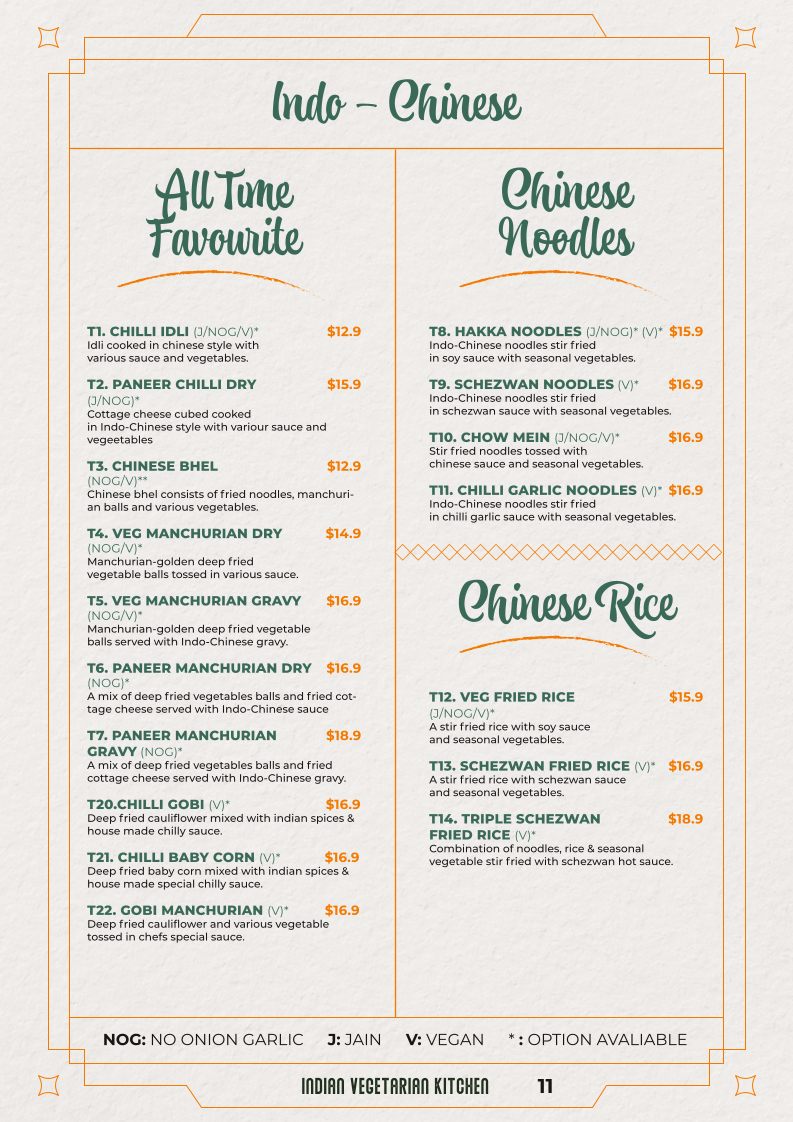 Indo – Chinese

All Time Favourite

T1. CHILLI IDLI (J/NOG/V)* $12.9
Idli cooked in chinese style with various sauce and vegetables.

T2. PANEER CHILLI DRY $15.9
(J/NOG)*
Cottage cheese cubed cooked in Indo-Chinese style with variour sauce and vegeetables

T3. CHINESE BHEL $12.9
(NOG/V)**
Chinese bhel consists of fried noodles, manchurian balls and various vegetables.

T4. VEG MANCHURIAN DRY $14.9
(NOG/V)*
Manchurian-golden deep fried vegetable balls tossed in various sauce.

T5. VEG MANCHURIAN GRAVY $16.9
(NOG/V)*
Manchurian-golden deep fried vegetable balls served with Indo-Chinese gravy.

T6. PANEER MANCHURIAN DRY $16.9
(NOG)*
A mix of deep fried vegetables balls and fried cottage cheese served with Indo-Chinese sauce

T7. PANEER MANCHURIAN GRAVY (NOG)* $18.9
A mix of deep fried vegetables balls and fried cottage cheese served with Indo-Chinese gravy.

T20.CHILLI GOBI (V)* $16.9
Deep fried cauliflower mixed with indian spices & house made chilly sauce.

T21. CHILLI BABY CORN (V)* $16.9
Deep fried baby corn mixed with indian spices & house made special chilly sauce.

T22. GOBI MANCHURIAN (V)* $16.9
Deep fried cauliflower and various vegetable tossed in chefs special sauce.

Chinese Noodles

T8. HAKKA NOODLES (J/NOG)* (V)* $15.9
Indo-Chinese noodles stir fried in soy sauce with seasonal vegetables.

T9. SCHEZWAN NOODLES (V)* $16.9
Indo-Chinese noodles stir fried in schezwan sauce with seasonal vegetables.

T10. CHOW MEIN (J/NOG/V)* $16.9
Stir fried noodles tossed with chinese sauce and seasonal vegetables.

T11. CHILLI GARLIC NOODLES (V)* $16.9
Indo-Chinese noodles stir fried in chilli garlic sauce with seasonal vegetables.

Chinese Rice

T12. VEG FRIED RICE $15.9
(J/NOG/V)*
A stir fried rice with soy sauce and seasonal vegetables.

T13. SCHEZWAN FRIED RICE (V)* $16.9
A stir fried rice with schezwan sauce and seasonal vegetables.

T14. TRIPLE SCHEZWAN FRIED RICE (V)* $18.9
Combination of noodles, rice & seasonal vegetable stir fried with schezwan hot sauce.

NOG: NO ONION GARLIC J: JAIN V: VEGAN * : OPTION AVALIABLE

INDIAN VEGETARIAN KITCHEN 11